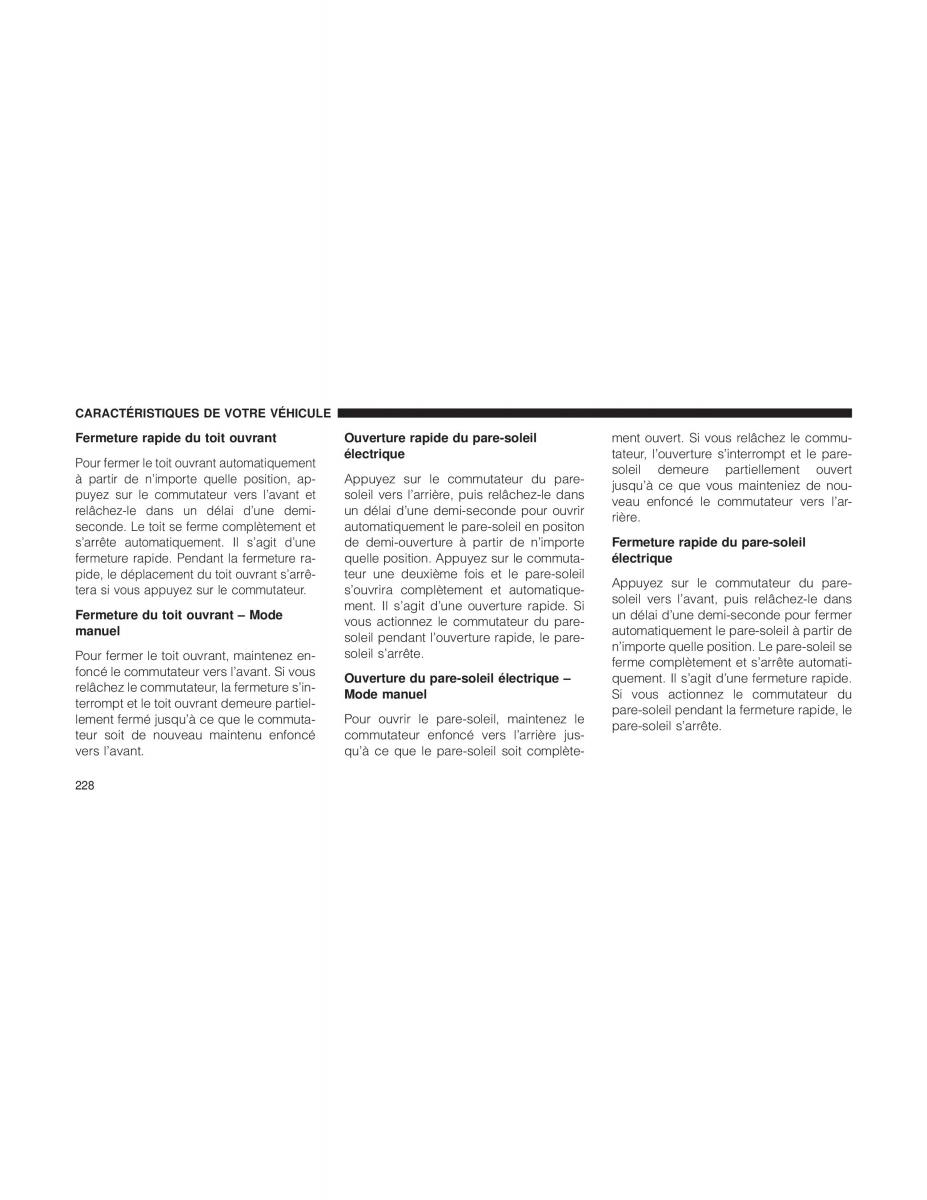 CARACTÉRISTIQUES DE VOTRE VÉHICULE

Fermeture rapide du toit ouvrant

Pour fermer le toit ouvrant automatiquement à partir de n'importe quelle position, appuyez sur le commutateur vers l'avant et relâchez-le dans un délai d'une demi-seconde. Le toit se ferme complètement et s'arrête automatiquement. Il s'agit d'une fermeture rapide. Pendant la fermeture rapide, le déplacement du toit ouvrant s'arrêtera si vous appuyez sur le commutateur.

Fermeture du toit ouvrant – Mode manuel

Pour fermer le toit ouvrant, maintenez enfoncé le commutateur vers l'avant. Si vous relâchez le commutateur, la fermeture s'interrompt et le toit ouvrant demeure partiellement fermé jusqu'à ce que le commutateur soit de nouveau maintenu enfoncé vers l'avant.

Ouverture rapide du pare-soleil électrique

Appuyez sur le commutateur du pare-soleil vers l'arrière, puis relâchez-le dans un délai d'une demi-seconde pour ouvrir automatiquement le pare-soleil en positon de demi-ouverture à partir de n'importe quelle position. Appuyez sur le commutateur une deuxième fois et le pare-soleil s'ouvrira complètement et automatiquement. Il s'agit d'une ouverture rapide. Si vous actionnez le commutateur du pare-soleil pendant l'ouverture rapide, le pare-soleil s'arrête.

Ouverture du pare-soleil électrique – Mode manuel

Pour ouvrir le pare-soleil, maintenez le commutateur enfoncé vers l'arrière jusqu'à ce que le pare-soleil soit complètement ouvert. Si vous relâchez le commutateur, l'ouverture s'interrompt et le pare-soleil demeure partiellement ouvert jusqu'à ce que vous mainteniez de nouveau enfoncé le commutateur vers l'arrière.

Fermeture rapide du pare-soleil électrique

Appuyez sur le commutateur du pare-soleil vers l'avant, puis relâchez-le dans un délai d'une demi-seconde pour fermer automatiquement le pare-soleil à partir de n'importe quelle position. Le pare-soleil se ferme complètement et s'arrête automatiquement. Il s'agit d'une fermeture rapide. Si vous actionnez le commutateur du pare-soleil pendant la fermeture rapide, le pare-soleil s'arrête.

228